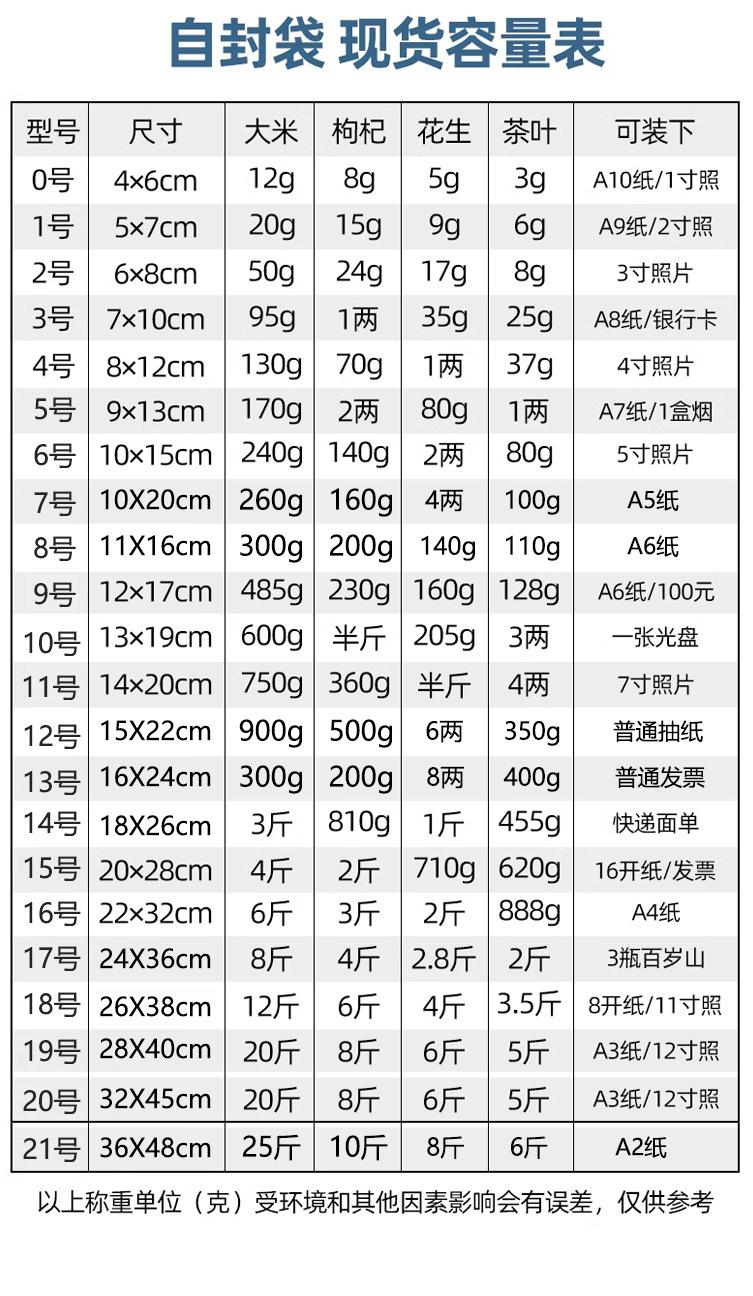 自封袋 现货容量表

| 型号 | 尺寸 | 大米 | 枸杞 | 花生 | 茶叶 | 可装下 |
|---|---|---|---|---|---|---|
| 0号 | 4×6cm | 12g | 8g | 5g | 3g | A10纸/1寸照 |
| 1号 | 5×7cm | 20g | 15g | 9g | 6g | A9纸/2寸照 |
| 2号 | 6×8cm | 50g | 24g | 17g | 8g | 3寸照片 |
| 3号 | 7×10cm | 95g | 1两 | 35g | 25g | A8纸/银行卡 |
| 4号 | 8×12cm | 130g | 70g | 1两 | 37g | 4寸照片 |
| 5号 | 9×13cm | 170g | 2两 | 80g | 1两 | A7纸/1盒烟 |
| 6号 | 10×15cm | 240g | 140g | 2两 | 80g | 5寸照片 |
| 7号 | 10X20cm | 260g | 160g | 4两 | 100g | A5纸 |
| 8号 | 11X16cm | 300g | 200g | 140g | 110g | A6纸 |
| 9号 | 12×17cm | 485g | 230g | 160g | 128g | A6纸/100元 |
| 10号 | 13×19cm | 600g | 半斤 | 205g | 3两 | 一张光盘 |
| 11号 | 14×20cm | 750g | 360g | 半斤 | 4两 | 7寸照片 |
| 12号 | 15X22cm | 900g | 500g | 6两 | 350g | 普通抽纸 |
| 13号 | 16X24cm | 300g | 200g | 8两 | 400g | 普通发票 |
| 14号 | 18X26cm | 3斤 | 810g | 1斤 | 455g | 快递面单 |
| 15号 | 20×28cm | 4斤 | 2斤 | 710g | 620g | 16开纸/发票 |
| 16号 | 22×32cm | 6斤 | 3斤 | 2斤 | 888g | A4纸 |
| 17号 | 24X36cm | 8斤 | 4斤 | 2.8斤 | 2斤 | 3瓶百岁山 |
| 18号 | 26X38cm | 12斤 | 6斤 | 4斤 | 3.5斤 | 8开纸/11寸照 |
| 19号 | 28X40cm | 20斤 | 8斤 | 6斤 | 5斤 | A3纸/12寸照 |
| 20号 | 32X45cm | 20斤 | 8斤 | 6斤 | 5斤 | A3纸/12寸照 |
| 21号 | 36X48cm | 25斤 | 10斤 | 8斤 | 6斤 | A2纸 |

以上称重单位（克）受环境和其他因素影响会有误差，仅供参考